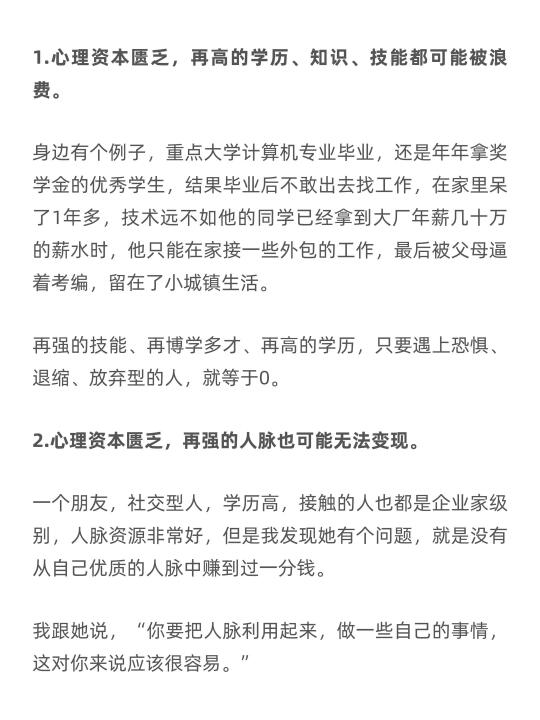 1.心理资本匮乏，再高的学历、知识、技能都可能被浪费。

身边有个例子，重点大学计算机专业毕业，还是年年拿奖学金的优秀学生，结果毕业后不敢出去找工作，在家里呆了1年多，技术远不如他的同学已经拿到大厂年薪几十万的薪水时，他只能在家接一些外包的工作，最后被父母逼着考编，留在了小城镇生活。

再强的技能、再博学多才、再高的学历，只要遇上恐惧、退缩、放弃型的人，就等于0。

2.心理资本匮乏，再强的人脉也可能无法变现。

一个朋友，社交型人，学历高，接触的人也都是企业家级别，人脉资源非常好，但是我发现她有个问题，就是没有从自己优质的人脉中赚到过一分钱。

我跟她说，“你要把人脉利用起来，做一些自己的事情，这对你来说应该很容易。”